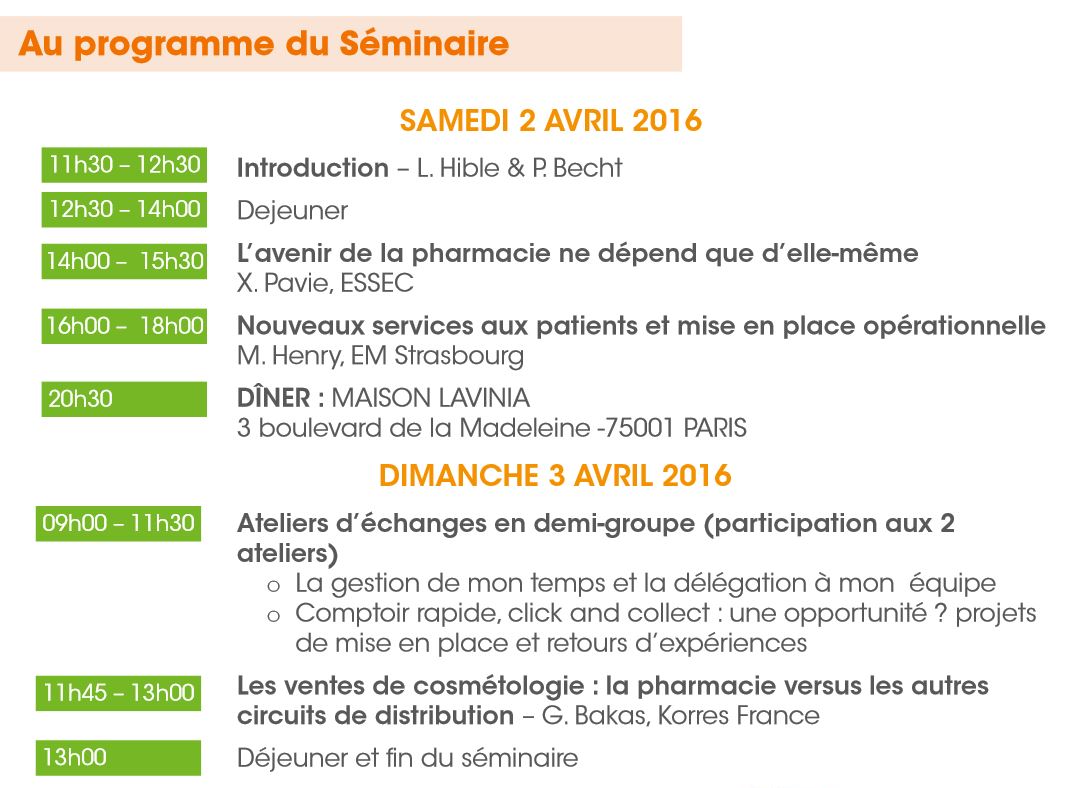 Au programme du Séminaire

SAMEDI 2 AVRIL 2016

11h30 – 12h30 Introduction – L. Hible & P. Becht

12h30 – 14h00 Dejeuner

14h00 – 15h30 L'avenir de la pharmacie ne dépend que d'elle-même
X. Pavie, ESSEC

16h00 – 18h00 Nouveaux services aux patients et mise en place opérationnelle
M. Henry, EM Strasbourg

20h30 DÎNER : MAISON LAVINIA
3 boulevard de la Madeleine -75001 PARIS

DIMANCHE 3 AVRIL 2016

09h00 – 11h30 Ateliers d'échanges en demi-groupe (participation aux 2 ateliers)
o La gestion de mon temps et la délégation à mon équipe
o Comptoir rapide, click and collect : une opportunité ? projets de mise en place et retours d'expériences

11h45 – 13h00 Les ventes de cosmétologie : la pharmacie versus les autres circuits de distribution – G. Bakas, Korres France

13h00 Déjeuner et fin du séminaire